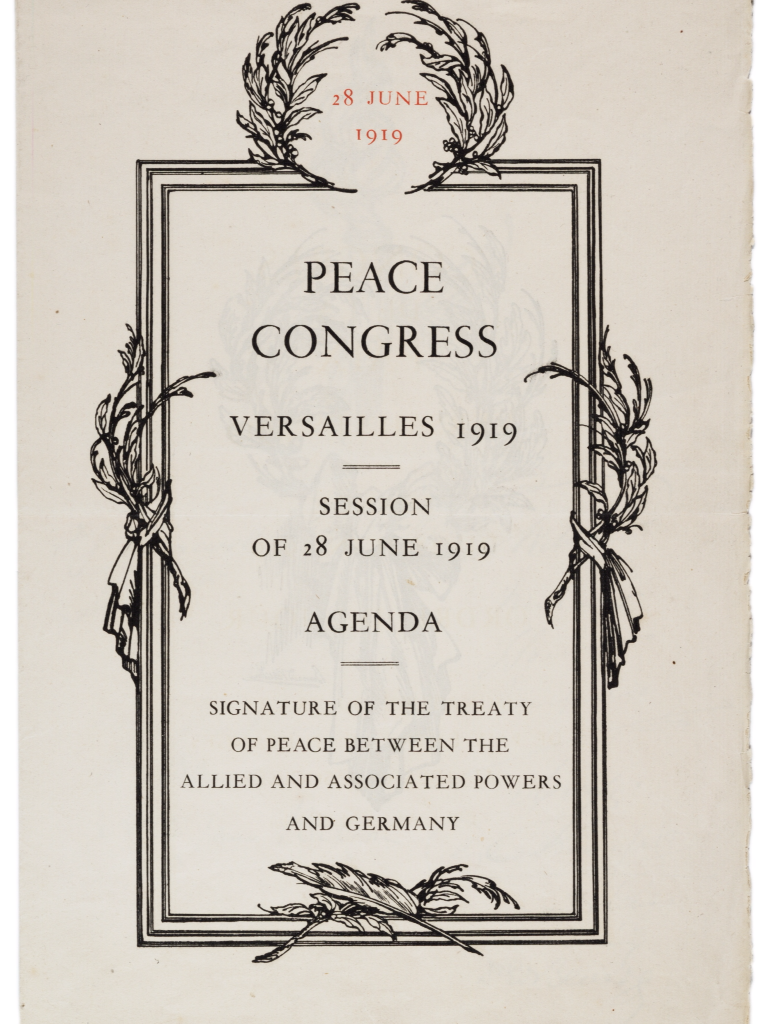 28 JUNE
1919

PEACE
CONGRESS

VERSAILLES 1919

SESSION
OF 28 JUNE 1919

AGENDA

SIGNATURE OF THE TREATY OF PEACE BETWEEN THE ALLIED AND ASSOCIATED POWERS AND GERMANY